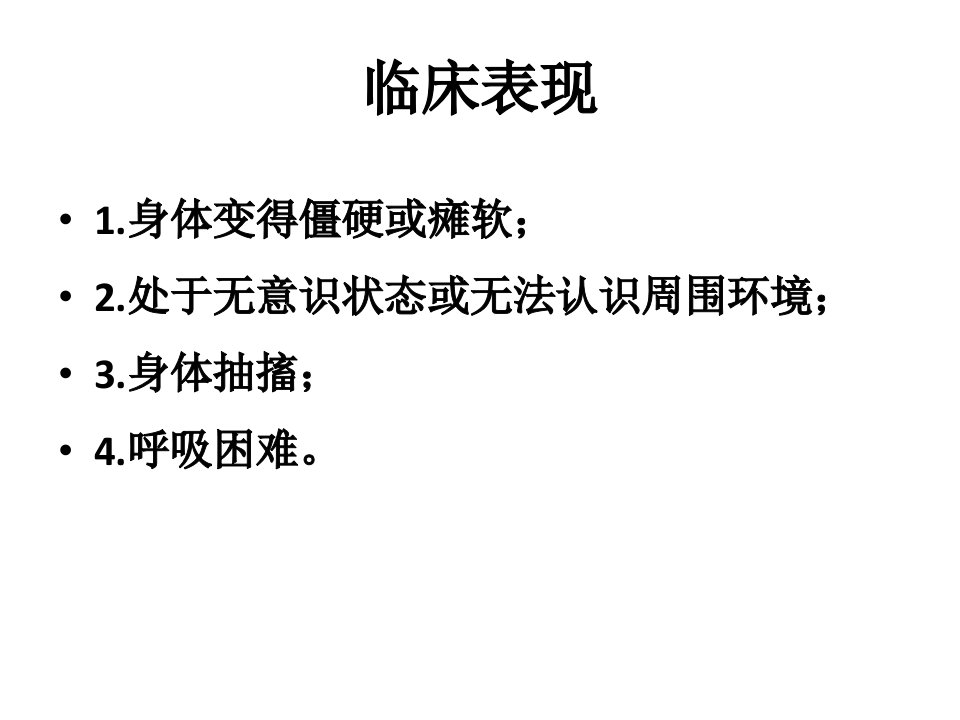 临床表现

• 1.身体变得僵硬或瘫软；
• 2.处于无意识状态或无法认识周围环境；
• 3.身体抽搐；
• 4.呼吸困难。